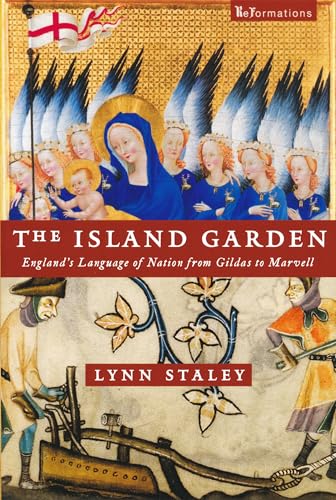 ReFormations

THE ISLAND GARDEN

England's Language of Nation from Gildas to Marvell

LYNN STALEY